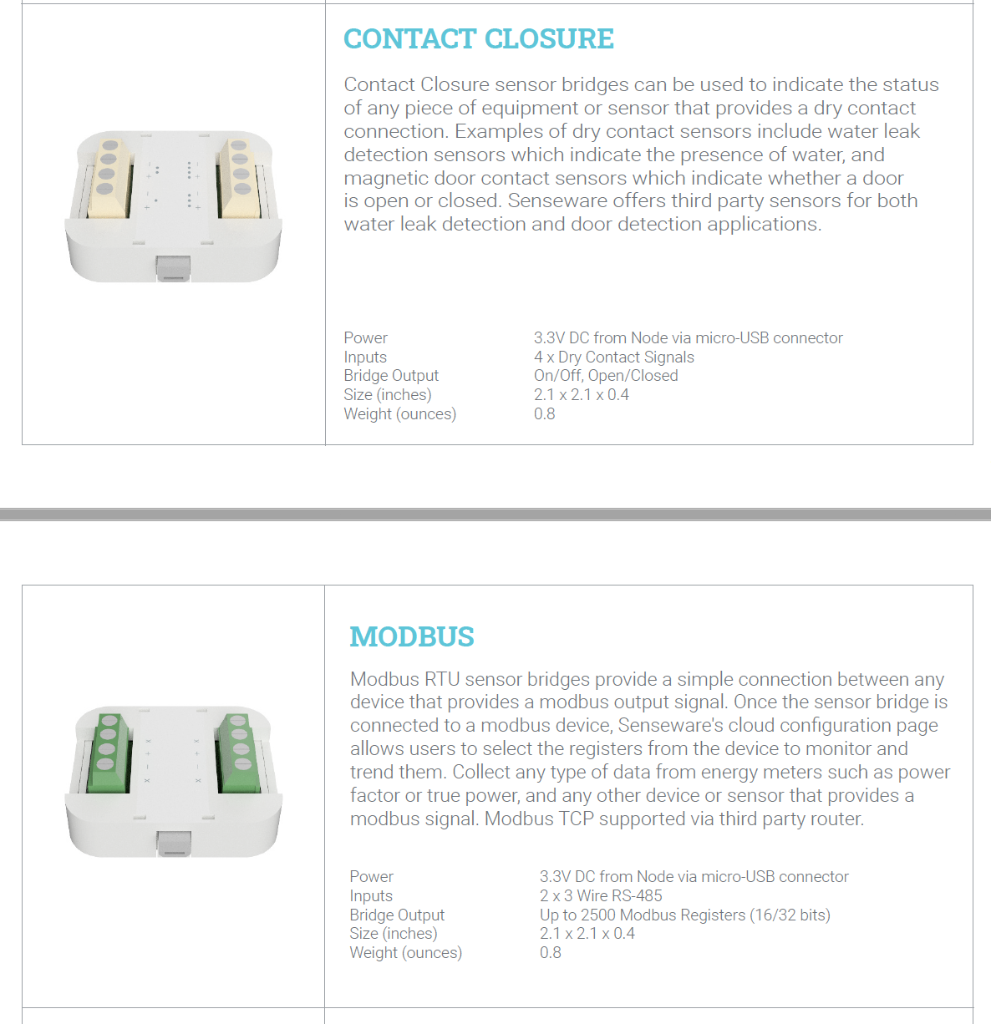 CONTACT CLOSURE

Contact Closure sensor bridges can be used to indicate the status of any piece of equipment or sensor that provides a dry contact connection. Examples of dry contact sensors include water leak detection sensors which indicate the presence of water, and magnetic door contact sensors which indicate whether a door is open or closed. Senseware offers third party sensors for both water leak detection and door detection applications.

| | |
|---|---|
| Power | 3.3V DC from Node via micro-USB connector |
| Inputs | 4 x Dry Contact Signals |
| Bridge Output | On/Off, Open/Closed |
| Size (inches) | 2.1 x 2.1 x 0.4 |
| Weight (ounces) | 0.8 |

MODBUS

Modbus RTU sensor bridges provide a simple connection between any device that provides a modbus output signal. Once the sensor bridge is connected to a modbus device, Senseware's cloud configuration page allows users to select the registers from the device to monitor and trend them. Collect any type of data from energy meters such as power factor or true power, and any other device or sensor that provides a modbus signal. Modbus TCP supported via third party router.

| | |
|---|---|
| Power | 3.3V DC from Node via micro-USB connector |
| Inputs | 2 x 3 Wire RS-485 |
| Bridge Output | Up to 2500 Modbus Registers (16/32 bits) |
| Size (inches) | 2.1 x 2.1 x 0.4 |
| Weight (ounces) | 0.8 |